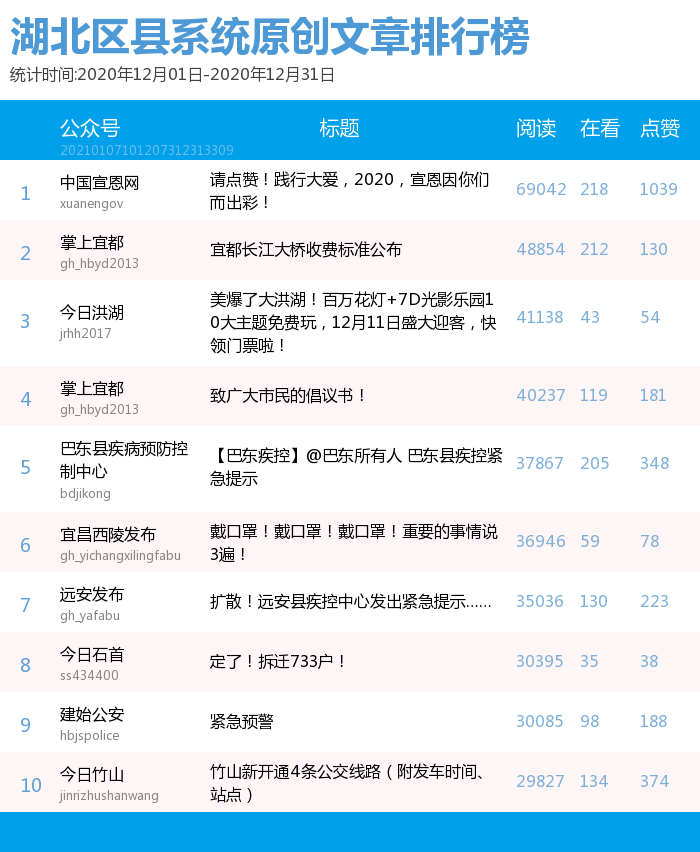 湖北区县系统原创文章排行榜

统计时间:2020年12月01日-2020年12月31日

| | 公众号 20210107101207312313309 | 标题 | 阅读 | 在看 | 点赞 |
|---|---|---|---|---|---|
| 1 | 中国宣恩网 xuanengov | 请点赞！践行大爱，2020，宣恩因你们而出彩！ | 69042 | 218 | 1039 |
| 2 | 掌上宜都 gh_hbyd2013 | 宜都长江大桥收费标准公布 | 48854 | 212 | 130 |
| 3 | 今日洪湖 jrhh2017 | 美爆了大洪湖！百万花灯+7D光影乐园10大主题免费玩，12月11日盛大迎客，快领门票啦！ | 41138 | 43 | 54 |
| 4 | 掌上宜都 gh_hbyd2013 | 致广大市民的倡议书！ | 40237 | 119 | 181 |
| 5 | 巴东县疾病预防控制中心 bdjikong | 【巴东疾控】@巴东所有人 巴东县疾控紧急提示 | 37867 | 205 | 348 |
| 6 | 宜昌西陵发布 gh_yichangxilingfabu | 戴口罩！戴口罩！戴口罩！重要的事情说3遍！ | 36946 | 59 | 78 |
| 7 | 远安发布 gh_yafabu | 扩散！远安县疾控中心发出紧急提示...... | 35036 | 130 | 223 |
| 8 | 今日石首 ss434400 | 定了！拆迁733户！ | 30395 | 35 | 38 |
| 9 | 建始公安 hbjspolice | 紧急预警 | 30085 | 98 | 188 |
| 10 | 今日竹山 jinrizhushanwang | 竹山新开通4条公交线路（附发车时间、站点） | 29827 | 134 | 374 |